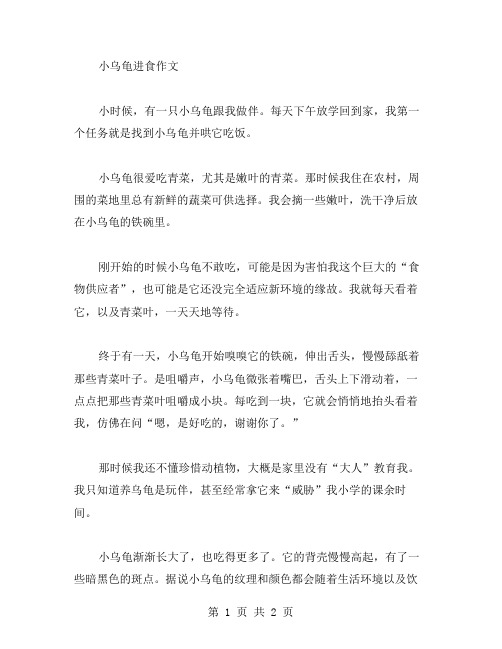 小乌龟进食作文

小时候，有一只小乌龟跟我做伴。每天下午放学回到家，我第一个任务就是找到小乌龟并哄它吃饭。

小乌龟很爱吃青菜，尤其是嫩叶的青菜。那时候我住在农村，周围的菜地里总有新鲜的蔬菜可供选择。我会摘一些嫩叶，洗干净后放在小乌龟的铁碗里。

刚开始的时候小乌龟不敢吃，可能是因为害怕我这个巨大的“食物供应者”，也可能是它还没完全适应新环境的缘故。我就每天看着它，以及青菜叶，一天天地等待。

终于有一天，小乌龟开始嗅嗅它的铁碗，伸出舌头，慢慢舔舐着那些青菜叶子。是咀嚼声，小乌龟微张着嘴巴，舌头上下滑动着，一点点把那些青菜叶咀嚼成小块。每吃到一块，它就会悄悄地抬头看着我，仿佛在问“嗯，是好吃的，谢谢你了。”

那时候我还不懂珍惜动植物，大概是家里没有“大人”教育我。我只知道养乌龟是玩伴，甚至经常拿它来“威胁”我小学的课余时间。

小乌龟渐渐长大了，也吃得更多了。它的背壳慢慢高起，有了一些暗黑色的斑点。据说小乌龟的纹理和颜色都会随着生活环境以及饮

第 1 页 共 2 页